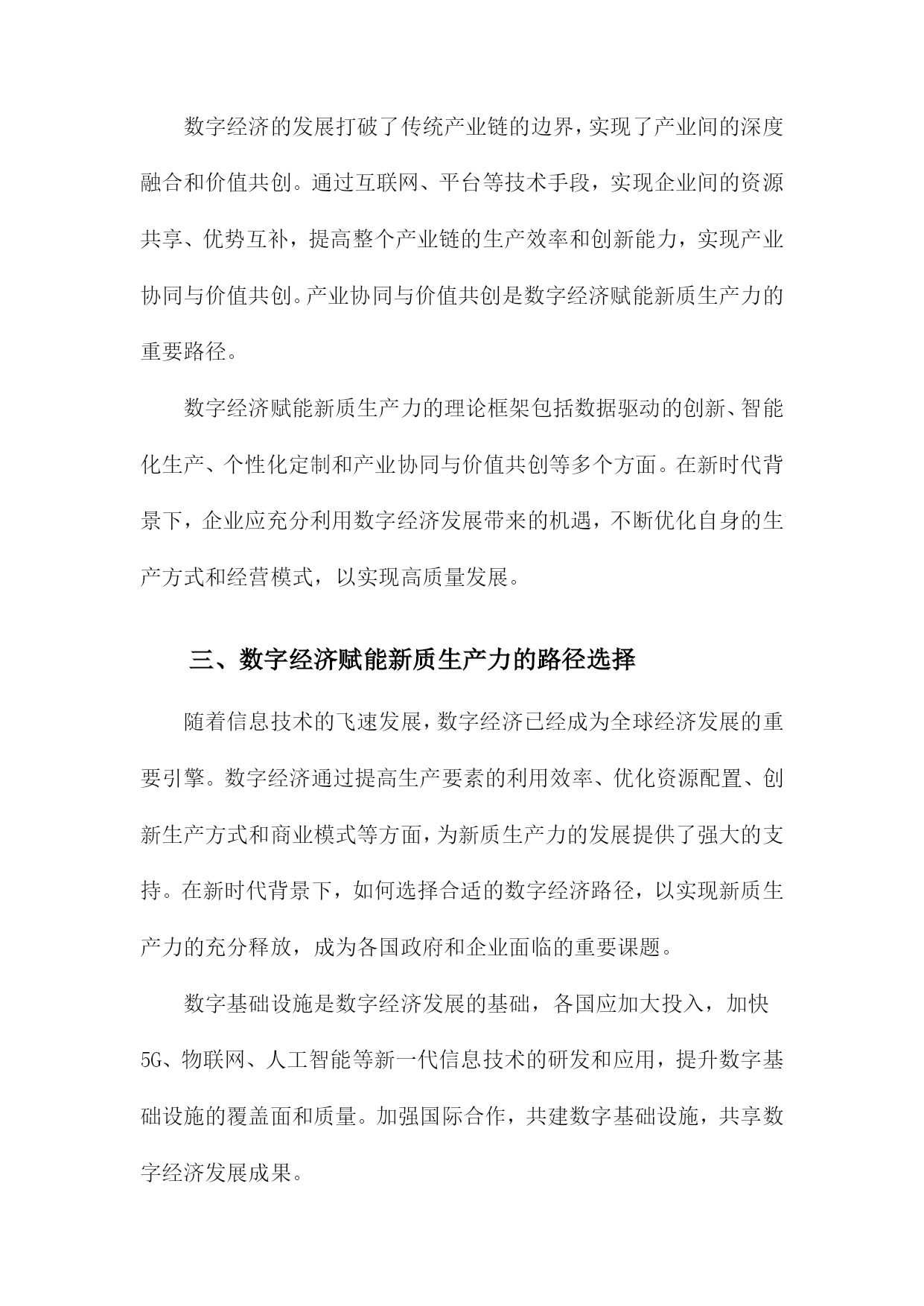 数字经济的发展打破了传统产业链的边界，实现了产业间的深度融合和价值共创。通过互联网、平台等技术手段，实现企业间的资源共享、优势互补，提高整个产业链的生产效率和创新能力，实现产业协同与价值共创。产业协同与价值共创是数字经济赋能新质生产力的重要路径。

数字经济赋能新质生产力的理论框架包括数据驱动的创新、智能化生产、个性化定制和产业协同与价值共创等多个方面。在新时代背景下，企业应充分利用数字经济发展带来的机遇，不断优化自身的生产方式和经营模式，以实现高质量发展。

三、数字经济赋能新质生产力的路径选择

随着信息技术的飞速发展，数字经济已经成为全球经济发展的重要引擎。数字经济通过提高生产要素的利用效率、优化资源配置、创新生产方式和商业模式等方面，为新质生产力的发展提供了强大的支持。在新时代背景下，如何选择合适的数字经济路径，以实现新质生产力的充分释放，成为各国政府和企业面临的重要课题。

数字基础设施是数字经济发展的基础，各国应加大投入，加快5G、物联网、人工智能等新一代信息技术的研发和应用，提升数字基础设施的覆盖面和质量。加强国际合作，共建数字基础设施，共享数字经济发展成果。